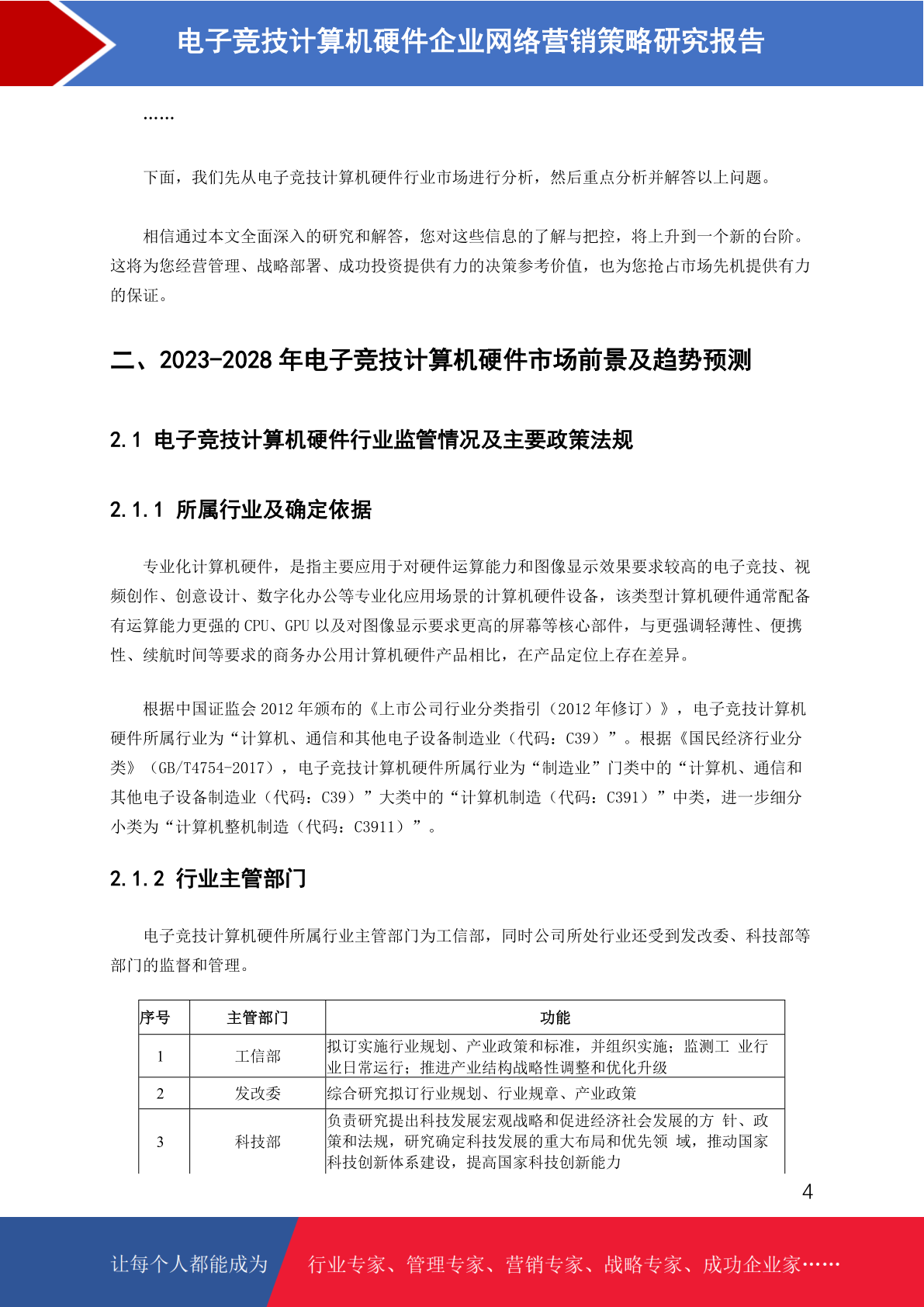 电子竞技计算机硬件企业网络营销策略研究报告

……

下面，我们先从电子竞技计算机硬件行业市场进行分析，然后重点分析并解答以上问题。

相信通过本文全面深入的研究和解答，您对这些信息的了解与把控，将上升到一个新的台阶。这将为您经营管理、战略部署、成功投资提供有力的决策参考价值，也为您抢占市场先机提供有力的保证。

二、2023-2028 年电子竞技计算机硬件市场前景及趋势预测

2.1 电子竞技计算机硬件行业监管情况及主要政策法规

2.1.1 所属行业及确定依据

专业化计算机硬件，是指主要应用于对硬件运算能力和图像显示效果要求较高的电子竞技、视频创作、创意设计、数字化办公等专业化应用场景的计算机硬件设备，该类型计算机硬件通常配备有运算能力更强的 CPU、GPU 以及对图像显示要求更高的屏幕等核心部件，与更强调轻薄性、便携性、续航时间等要求的商务办公用计算机硬件产品相比，在产品定位上存在差异。

根据中国证监会 2012 年颁布的《上市公司行业分类指引（2012 年修订）》，电子竞技计算机硬件所属行业为“计算机、通信和其他电子设备制造业（代码：C39）”。根据《国民经济行业分类》（GB/T4754-2017），电子竞技计算机硬件所属行业为“制造业”门类中的“计算机、通信和其他电子设备制造业（代码：C39）”大类中的“计算机制造（代码：C391）”中类，进一步细分小类为“计算机整机制造（代码：C3911）”。

2.1.2 行业主管部门

电子竞技计算机硬件所属行业主管部门为工信部，同时公司所处行业还受到发改委、科技部等部门的监督和管理。

| 序号 | 主管部门 | 功能 |
|---|---|---|
| 1 | 工信部 | 拟订实施行业规划、产业政策和标准，并组织实施；监测工 业行业日常运行；推进产业结构战略性调整和优化升级 |
| 2 | 发改委 | 综合研究拟订行业规划、行业规章、产业政策 |
| 3 | 科技部 | 负责研究提出科技发展宏观战略和促进经济社会发展的方 针、政策和法规，研究确定科技发展的重大布局和优先领 域，推动国家科技创新体系建设，提高国家科技创新能力 |

4

让每个人都能成为 行业专家、管理专家、营销专家、战略专家、成功企业家……